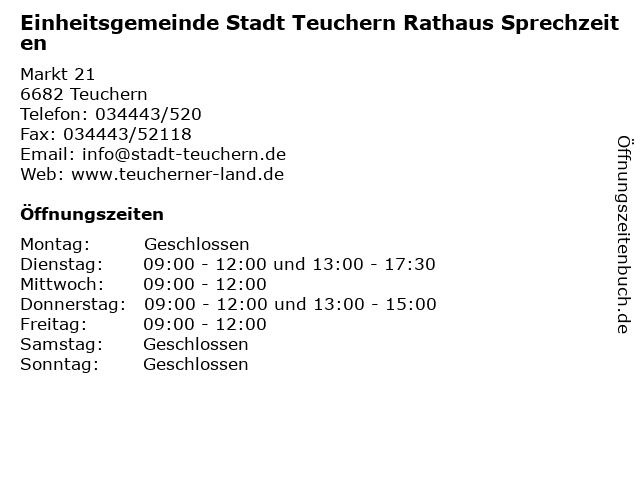 Einheitsgemeinde Stadt Teuchern Rathaus Sprechzeiten

Markt 21
6682 Teuchern
Telefon: 034443/520
Fax: 034443/52118
Email: info@stadt-teuchern.de
Web: www.teucherner-land.de

Öffnungszeiten

Montag: Geschlossen
Dienstag: 09:00 - 12:00 und 13:00 - 17:30
Mittwoch: 09:00 - 12:00
Donnerstag: 09:00 - 12:00 und 13:00 - 15:00
Freitag: 09:00 - 12:00
Samstag: Geschlossen
Sonntag: Geschlossen

Öffnungszeitenbuch.de